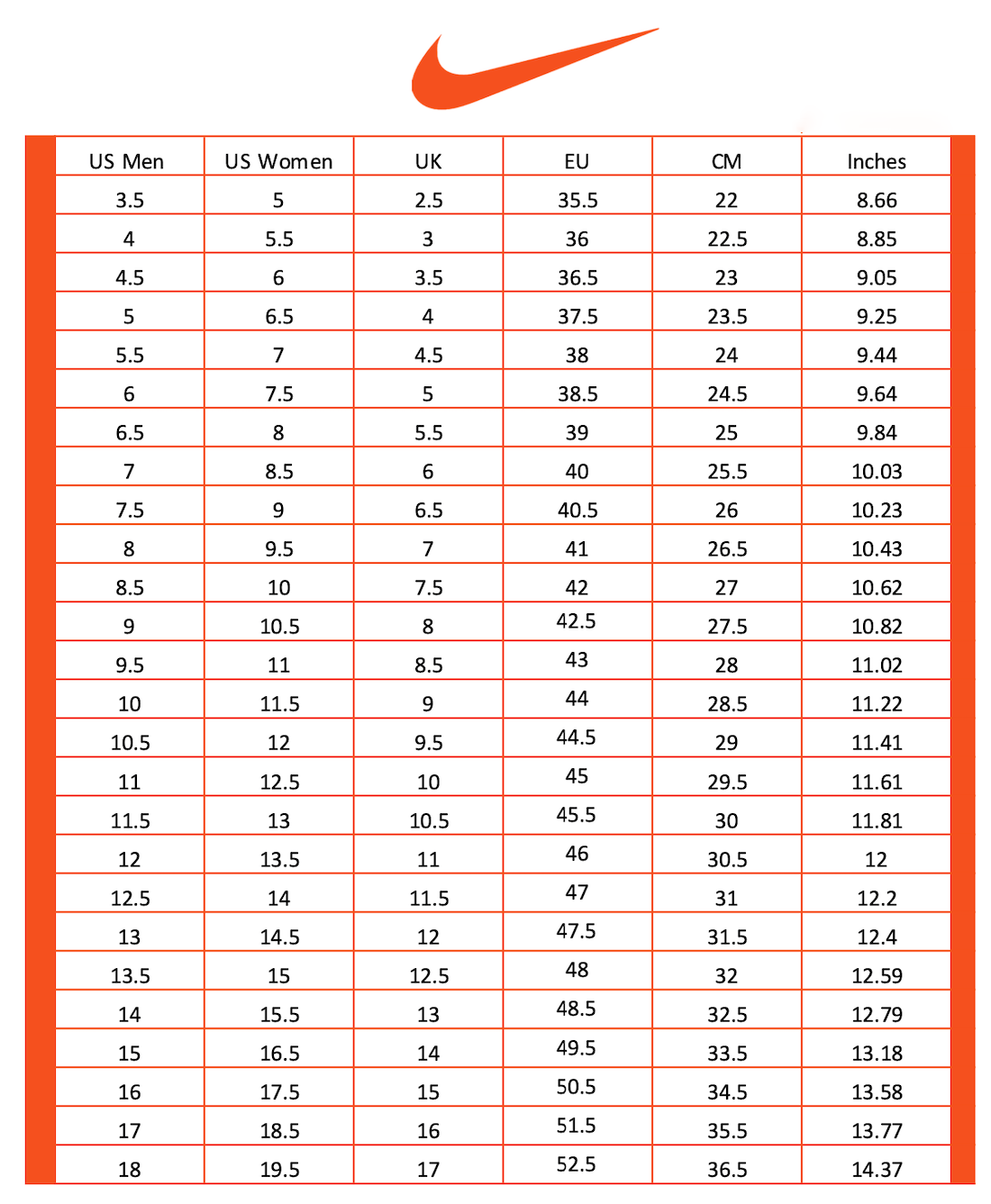 | US Men | US Women | UK | EU | CM | Inches |
|---|---|---|---|---|---|
| 3.5 | 5 | 2.5 | 35.5 | 22 | 8.66 |
| 4 | 5.5 | 3 | 36 | 22.5 | 8.85 |
| 4.5 | 6 | 3.5 | 36.5 | 23 | 9.05 |
| 5 | 6.5 | 4 | 37.5 | 23.5 | 9.25 |
| 5.5 | 7 | 4.5 | 38 | 24 | 9.44 |
| 6 | 7.5 | 5 | 38.5 | 24.5 | 9.64 |
| 6.5 | 8 | 5.5 | 39 | 25 | 9.84 |
| 7 | 8.5 | 6 | 40 | 25.5 | 10.03 |
| 7.5 | 9 | 6.5 | 40.5 | 26 | 10.23 |
| 8 | 9.5 | 7 | 41 | 26.5 | 10.43 |
| 8.5 | 10 | 7.5 | 42 | 27 | 10.62 |
| 9 | 10.5 | 8 | 42.5 | 27.5 | 10.82 |
| 9.5 | 11 | 8.5 | 43 | 28 | 11.02 |
| 10 | 11.5 | 9 | 44 | 28.5 | 11.22 |
| 10.5 | 12 | 9.5 | 44.5 | 29 | 11.41 |
| 11 | 12.5 | 10 | 45 | 29.5 | 11.61 |
| 11.5 | 13 | 10.5 | 45.5 | 30 | 11.81 |
| 12 | 13.5 | 11 | 46 | 30.5 | 12 |
| 12.5 | 14 | 11.5 | 47 | 31 | 12.2 |
| 13 | 14.5 | 12 | 47.5 | 31.5 | 12.4 |
| 13.5 | 15 | 12.5 | 48 | 32 | 12.59 |
| 14 | 15.5 | 13 | 48.5 | 32.5 | 12.79 |
| 15 | 16.5 | 14 | 49.5 | 33.5 | 13.18 |
| 16 | 17.5 | 15 | 50.5 | 34.5 | 13.58 |
| 17 | 18.5 | 16 | 51.5 | 35.5 | 13.77 |
| 18 | 19.5 | 17 | 52.5 | 36.5 | 14.37 |